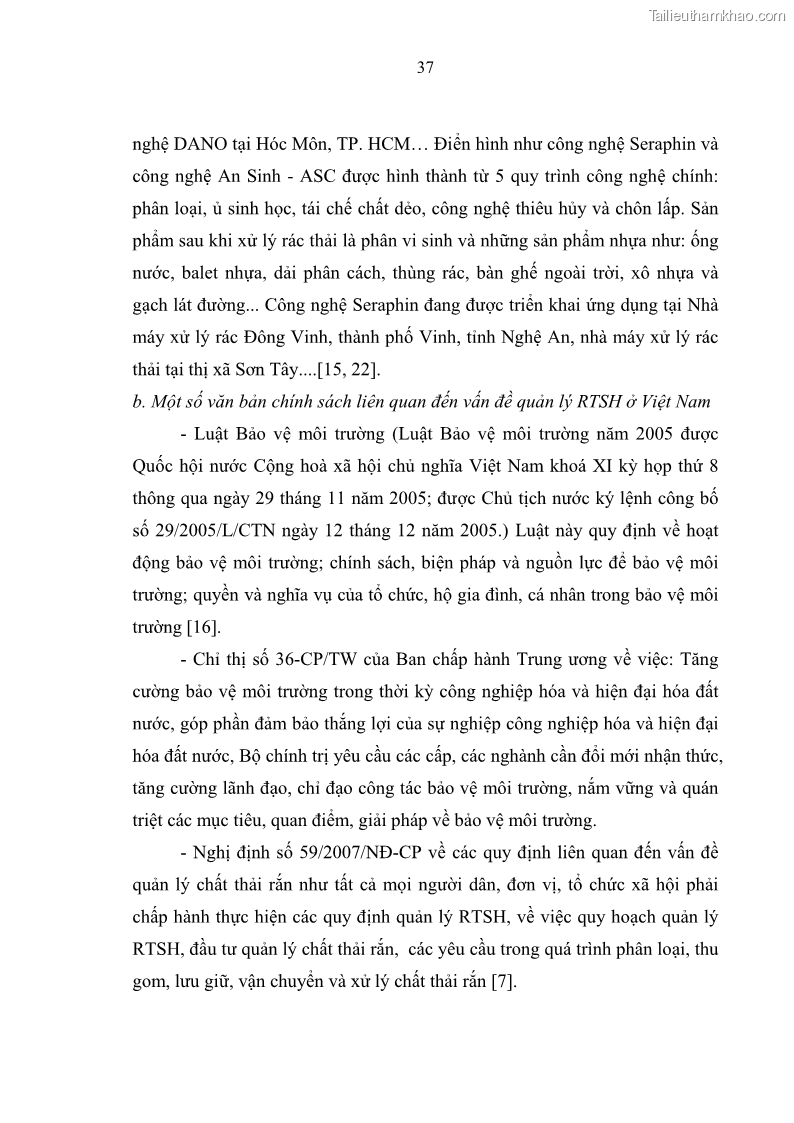 Tailieuthamkhao.com

37

nghệ DANO tại Hóc Môn, TP. HCM… Điển hình như công nghệ Seraphin và công nghệ An Sinh - ASC được hình thành từ 5 quy trình công nghệ chính: phân loại, ủ sinh học, tái chế chất dẻo, công nghệ thiêu hủy và chôn lấp. Sản phẩm sau khi xử lý rác thải là phân vi sinh và những sản phẩm nhựa như: ống nước, balet nhựa, dải phân cách, thùng rác, bàn ghế ngoài trời, xô nhựa và gạch lát đường... Công nghệ Seraphin đang được triển khai ứng dụng tại Nhà máy xử lý rác Đông Vinh, thành phố Vinh, tỉnh Nghệ An, nhà máy xử lý rác thải tại thị xã Sơn Tây....[15, 22].

b. Một số văn bản chính sách liên quan đến vấn đề quản lý RTSH ở Việt Nam

- Luật Bảo vệ môi trường (Luật Bảo vệ môi trường năm 2005 được Quốc hội nước Cộng hoà xã hội chủ nghĩa Việt Nam khoá XI kỳ họp thứ 8 thông qua ngày 29 tháng 11 năm 2005; được Chủ tịch nước ký lệnh công bố số 29/2005/L/CTN ngày 12 tháng 12 năm 2005.) Luật này quy định về hoạt động bảo vệ môi trường; chính sách, biện pháp và nguồn lực để bảo vệ môi trường; quyền và nghĩa vụ của tổ chức, hộ gia đình, cá nhân trong bảo vệ môi trường [16].

- Chỉ thị số 36-CP/TW của Ban chấp hành Trung ương về việc: Tăng cường bảo vệ môi trường trong thời kỳ công nghiệp hóa và hiện đại hóa đất nước, góp phần đảm bảo thắng lợi của sự nghiệp công nghiệp hóa và hiện đại hóa đất nước, Bộ chính trị yêu cầu các cấp, các nghành cần đổi mới nhận thức, tăng cường lãnh đạo, chỉ đạo công tác bảo vệ môi trường, nắm vững và quán triệt các mục tiêu, quan điểm, giải pháp về bảo vệ môi trường.

- Nghị định số 59/2007/NĐ-CP về các quy định liên quan đến vấn đề quản lý chất thải rắn như tất cả mọi người dân, đơn vị, tổ chức xã hội phải chấp hành thực hiện các quy định quản lý RTSH, về việc quy hoạch quản lý RTSH, đầu tư quản lý chất thải rắn, các yêu cầu trong quá trình phân loại, thu gom, lưu giữ, vận chuyển và xử lý chất thải rắn [7].